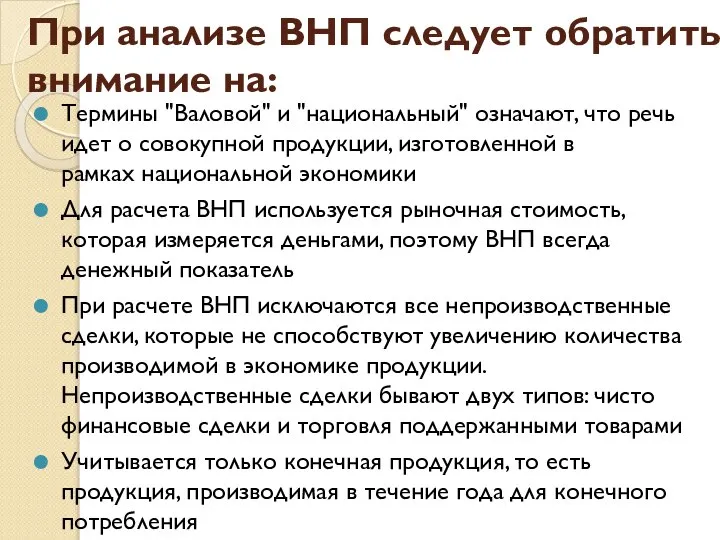 При анализе ВНП следует обратить внимание на:

Термины "Валовой" и "национальный" означают, что речь идет о совокупной продукции, изготовленной в рамках национальной экономики

Для расчета ВНП используется рыночная стоимость, которая измеряется деньгами, поэтому ВНП всегда денежный показатель

При расчете ВНП исключаются все непроизводственные сделки, которые не способствуют увеличению количества производимой в экономике продукции. Непроизводственные сделки бывают двух типов: чисто финансовые сделки и торговля поддержанными товарами

Учитывается только конечная продукция, то есть продукция, производимая в течение года для конечного потребления